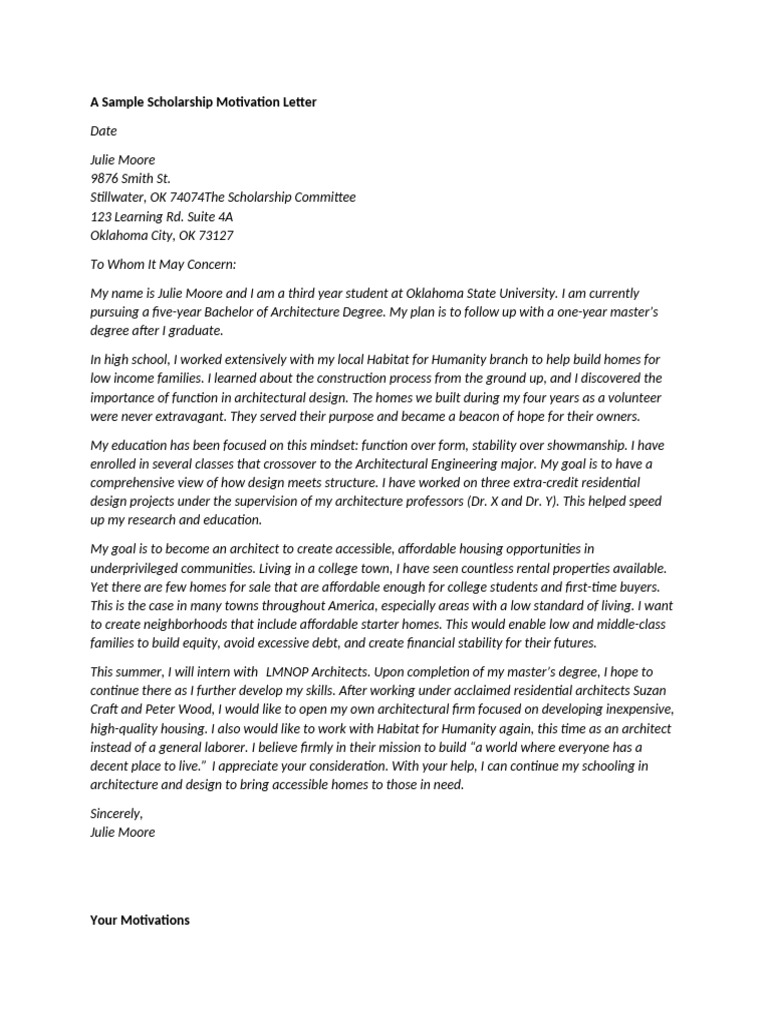 A Sample Scholarship Motivation Letter

Date

Julie Moore
9876 Smith St.
Stillwater, OK 74074The Scholarship Committee
123 Learning Rd. Suite 4A
Oklahoma City, OK 73127

To Whom It May Concern:

My name is Julie Moore and I am a third year student at Oklahoma State University. I am currently pursuing a five-year Bachelor of Architecture Degree. My plan is to follow up with a one-year master's degree after I graduate.

In high school, I worked extensively with my local Habitat for Humanity branch to help build homes for low income families. I learned about the construction process from the ground up, and I discovered the importance of function in architectural design. The homes we built during my four years as a volunteer were never extravagant. They served their purpose and became a beacon of hope for their owners.

My education has been focused on this mindset: function over form, stability over showmanship. I have enrolled in several classes that crossover to the Architectural Engineering major. My goal is to have a comprehensive view of how design meets structure. I have worked on three extra-credit residential design projects under the supervision of my architecture professors (Dr. X and Dr. Y). This helped speed up my research and education.

My goal is to become an architect to create accessible, affordable housing opportunities in underprivileged communities. Living in a college town, I have seen countless rental properties available. Yet there are few homes for sale that are affordable enough for college students and first-time buyers. This is the case in many towns throughout America, especially areas with a low standard of living. I want to create neighborhoods that include affordable starter homes. This would enable low and middle-class families to build equity, avoid excessive debt, and create financial stability for their futures.

This summer, I will intern with  LMNOP Architects. Upon completion of my master's degree, I hope to continue there as I further develop my skills. After working under acclaimed residential architects Suzan Craft and Peter Wood, I would like to open my own architectural firm focused on developing inexpensive, high-quality housing. I also would like to work with Habitat for Humanity again, this time as an architect instead of a general laborer. I believe firmly in their mission to build "a world where everyone has a decent place to live."  I appreciate your consideration. With your help, I can continue my schooling in architecture and design to bring accessible homes to those in need.

Sincerely,
Julie Moore

Your Motivations